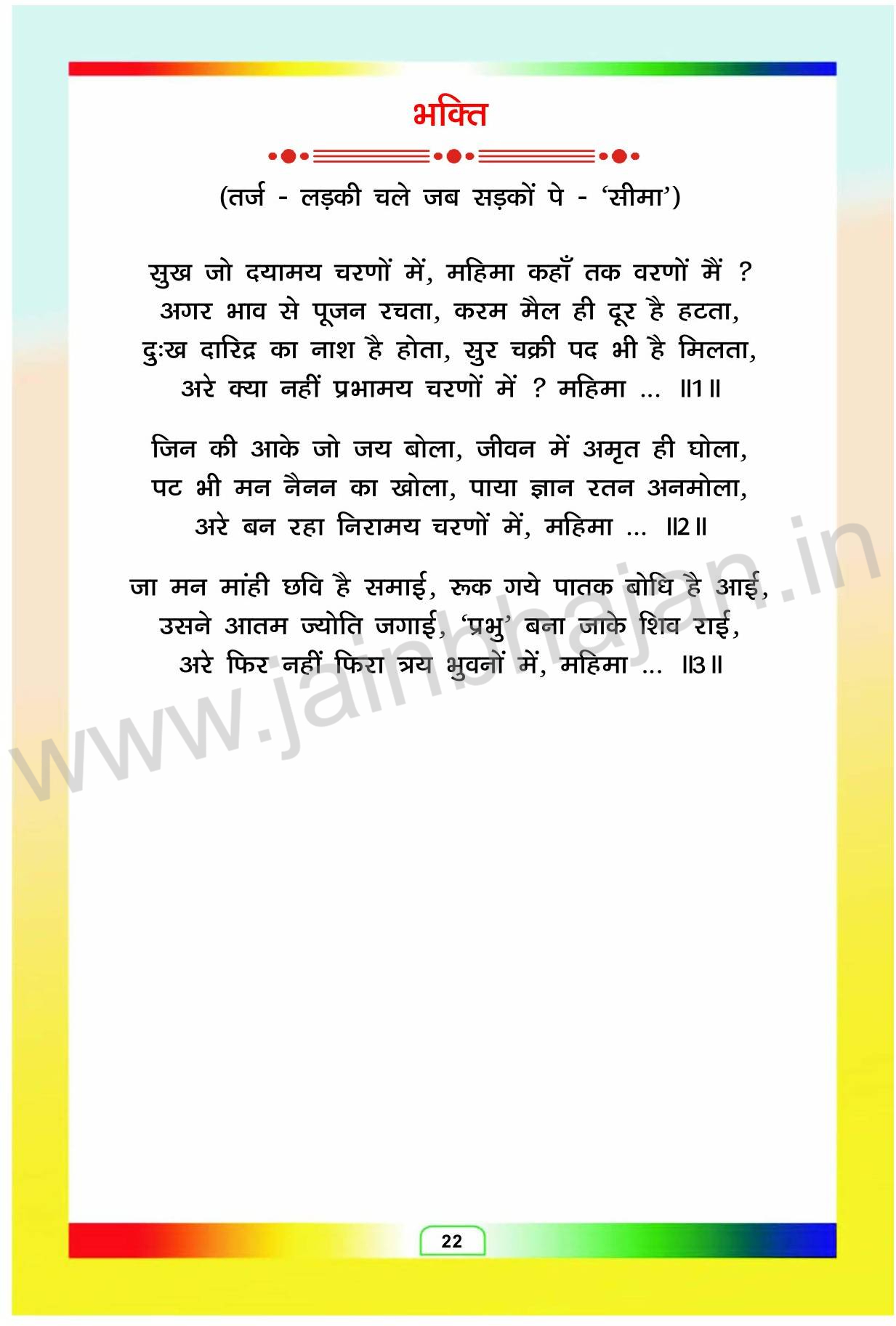 भक्ति

(तर्ज - लड़की चले जब सड़कों पे - 'सीमा')

सुख जो दयामय चरणों में, महिमा कहाँ तक वरणों मैं ?
अगर भाव से पूजन रचता, करम मैल ही दूर है हटता,
दुःख दारिद्र का नाश है होता, सुर चक्री पद भी है मिलता,
अरे क्या नहीं प्रभामय चरणों में ? महिमा ... ॥1॥

जिन की आके जो जय बोला, जीवन में अमृत ही घोला,
पट भी मन नैनन का खोला, पाया ज्ञान रतन अनमोला,
अरे बन रहा निरामय चरणों में, महिमा ... ॥2॥

जा मन मांही छवि है समाई, रूक गये पातक बोधि है आई,
उसने आतम ज्योति जगाई, 'प्रभु' बना जाके शिव राई,
अरे फिर नहीं फिरा त्रय भुवनों में, महिमा ... ॥3॥

22

www.jainbhajan.in